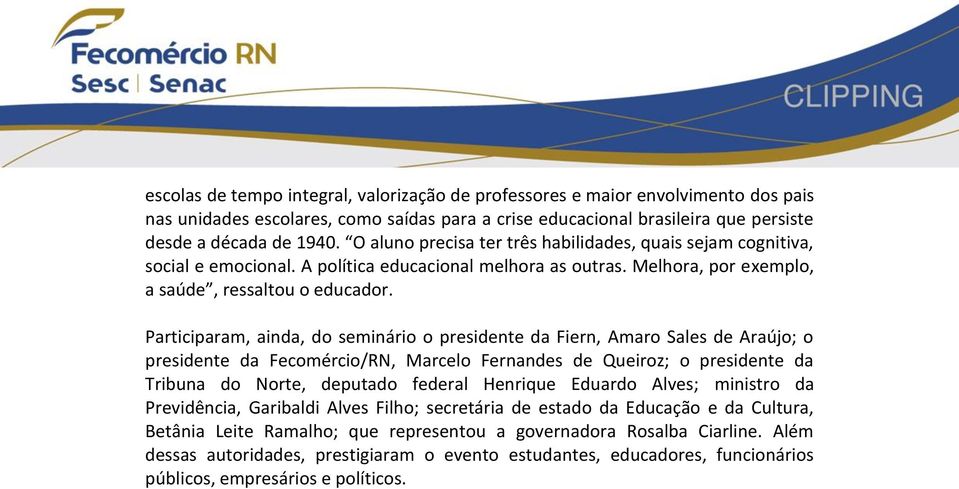 Fecomércio RN
Sesc | Senac

CLIPPING

escolas de tempo integral, valorização de professores e maior envolvimento dos pais nas unidades escolares, como saídas para a crise educacional brasileira que persiste desde a década de 1940. “O aluno precisa ter três habilidades, quais sejam cognitiva, social e emocional. A política educacional melhora as outras. Melhora, por exemplo, a saúde”, ressaltou o educador.

Participaram, ainda, do seminário o presidente da Fiern, Amaro Sales de Araújo; o presidente da Fecomércio/RN, Marcelo Fernandes de Queiroz; o presidente da Tribuna do Norte, deputado federal Henrique Eduardo Alves; ministro da Previdência, Garibaldi Alves Filho; secretária de estado da Educação e da Cultura, Betânia Leite Ramalho; que representou a governadora Rosalba Ciarline. Além dessas autoridades, prestigiaram o evento estudantes, educadores, funcionários públicos, empresários e políticos.